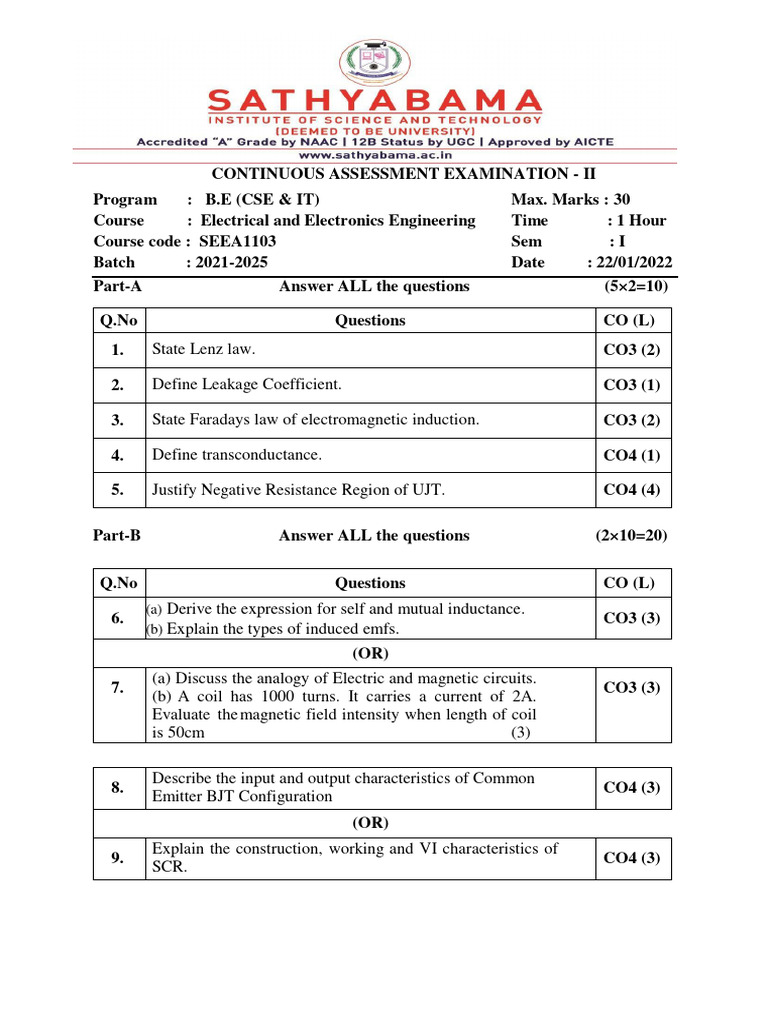 SATHYABAMA
INSTITUTE OF SCIENCE AND TECHNOLOGY
(DEEMED TO BE UNIVERSITY)
Accredited "A" Grade by NAAC | 12B Status by UGC | Approved by AICTE
www.sathyabama.ac.in

CONTINUOUS ASSESSMENT EXAMINATION - II

Program : B.E (CSE & IT)
Course : Electrical and Electronics Engineering
Course code : SEEA1103
Batch : 2021-2025
Max. Marks : 30
Time : 1 Hour
Sem : I
Date : 22/01/2022

Part-A Answer ALL the questions (5×2=10)

| Q.No | Questions | CO (L) |
|---|---|---|
| 1. | State Lenz law. | CO3 (2) |
| 2. | Define Leakage Coefficient. | CO3 (1) |
| 3. | State Faradays law of electromagnetic induction. | CO3 (2) |
| 4. | Define transconductance. | CO4 (1) |
| 5. | Justify Negative Resistance Region of UJT. | CO4 (4) |

Part-B Answer ALL the questions (2×10=20)

| Q.No | Questions | CO (L) |
|---|---|---|
| 6. | (a) Derive the expression for self and mutual inductance. (b) Explain the types of induced emfs. | CO3 (3) |
| (OR) | | |
| 7. | (a) Discuss the analogy of Electric and magnetic circuits. (b) A coil has 1000 turns. It carries a current of 2A. Evaluate the magnetic field intensity when length of coil is 50cm (3) | CO3 (3) |

| 8. | Describe the input and output characteristics of Common Emitter BJT Configuration | CO4 (3) |
|---|---|---|
| (OR) | | |
| 9. | Explain the construction, working and VI characteristics of SCR. | CO4 (3) |